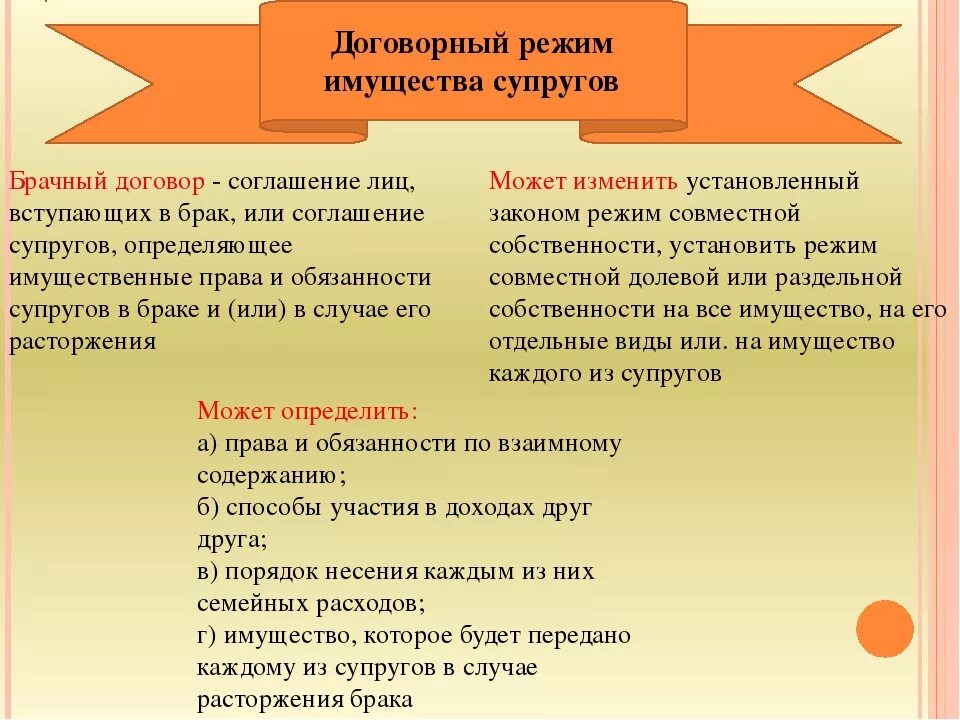 Договорный режим имущества супругов

Брачный договор - соглашение лиц, вступающих в брак, или соглашение супругов, определяющее имущественные права и обязанности супругов в браке и (или) в случае его расторжения

Может изменить установленный законом режим совместной собственности, установить режим совместной долевой или раздельной собственности на все имущество, на его отдельные виды или. на имущество каждого из супругов

Может определить:
а) права и обязанности по взаимному содержанию;
б) способы участия в доходах друг друга;
в) порядок несения каждым из них семейных расходов;
г) имущество, которое будет передано каждому из супругов в случае расторжения брака